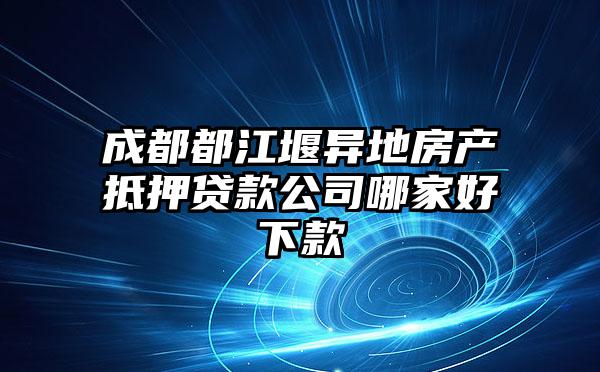 成都都江堰异地房产抵押贷款公司哪家好下款